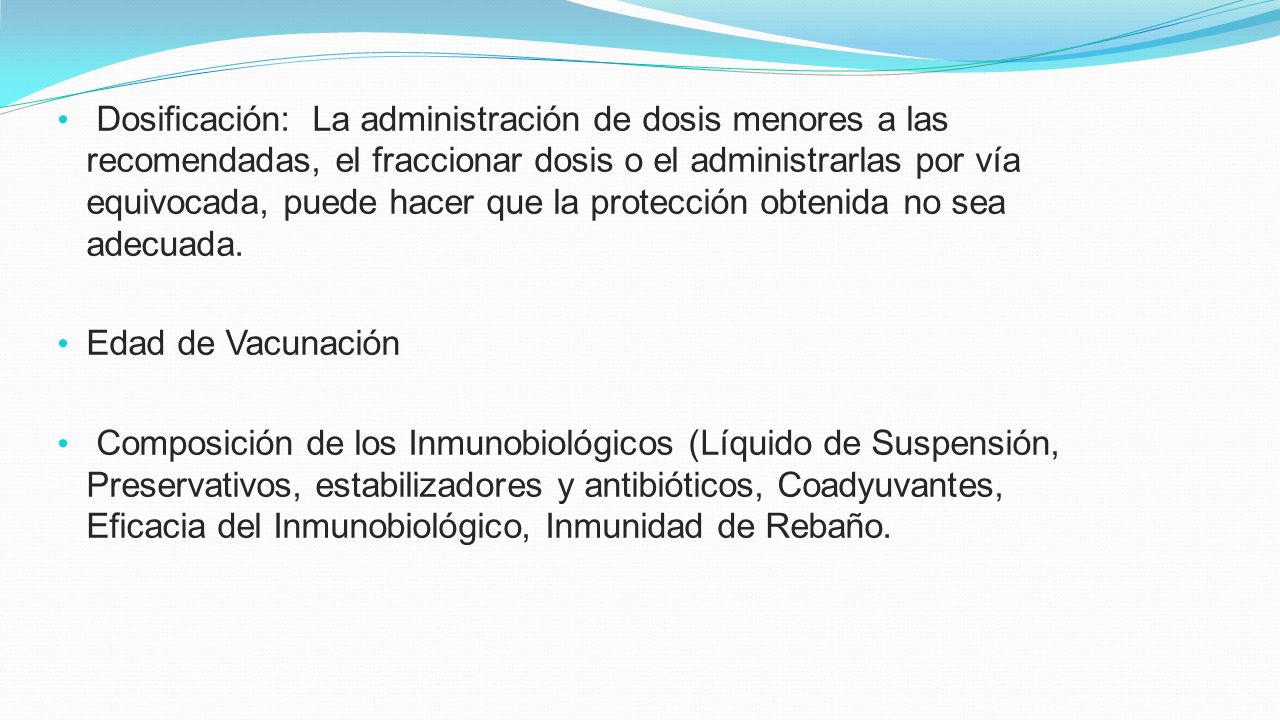 • Dosificación: La administración de dosis menores a las recomendadas, el fraccionar dosis o el administrarlas por vía equivocada, puede hacer que la protección obtenida no sea adecuada.

• Edad de Vacunación

• Composición de los Inmunobiológicos (Líquido de Suspensión, Preservativos, estabilizadores y antibióticos, Coadyuvantes, Eficacia del Inmunobiológico, Inmunidad de Rebaño.